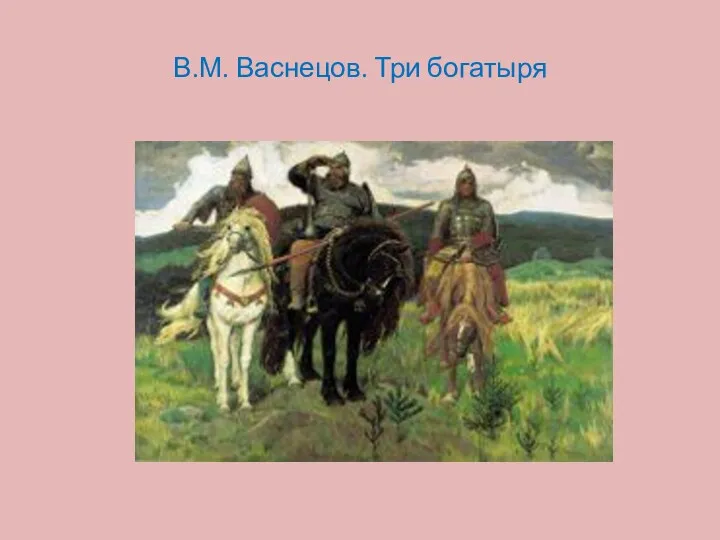 В.М. Васнецов. Три богатыря